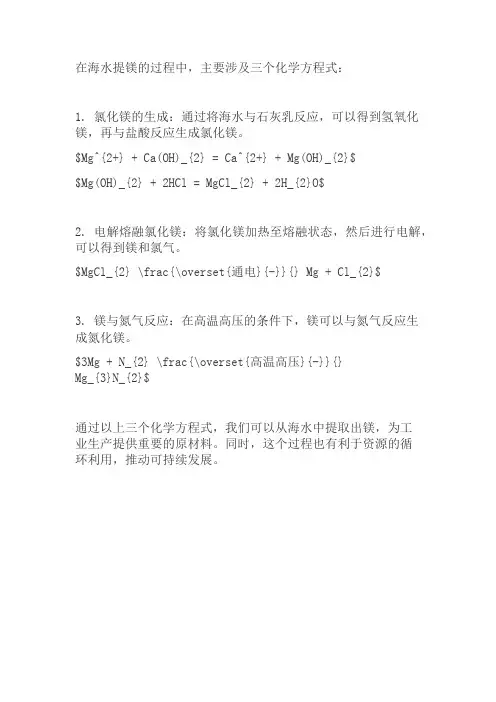 在海水提镁的过程中，主要涉及三个化学方程式：

1. 氯化镁的生成：通过将海水与石灰乳反应，可以得到氢氧化镁，再与盐酸反应生成氯化镁。

$Mg^{2+} + Ca(OH)_{2} = Ca^{2+} + Mg(OH)_{2}$

$Mg(OH)_{2} + 2HCl = MgCl_{2} + 2H_{2}O$

2. 电解熔融氯化镁：将氯化镁加热至熔融状态，然后进行电解，可以得到镁和氯气。

$MgCl_{2} \frac{\overset{通电}{-}}{} Mg + Cl_{2}$

3. 镁与氮气反应：在高温高压的条件下，镁可以与氮气反应生成氮化镁。

$3Mg + N_{2} \frac{\overset{高温高压}{-}}{} Mg_{3}N_{2}$

通过以上三个化学方程式，我们可以从海水中提取出镁，为工业生产提供重要的原材料。同时，这个过程也有利于资源的循环利用，推动可持续发展。